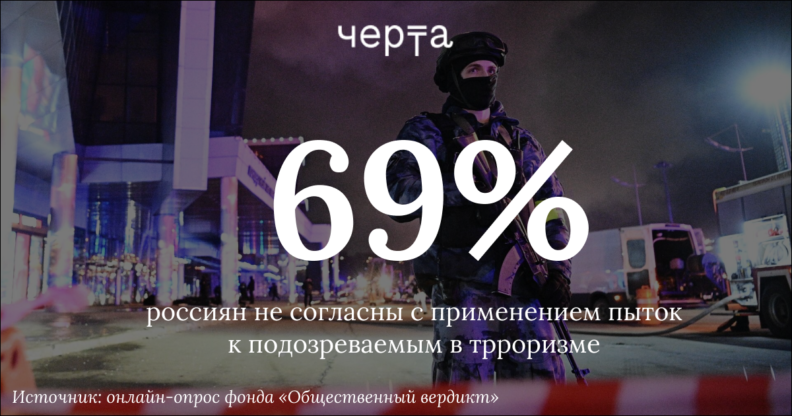 черта

69%

россиян не согласны с применением пыток к подозреваемым в трроризме

Источник: онлайн-опрос фонда «Общественный вердикт»